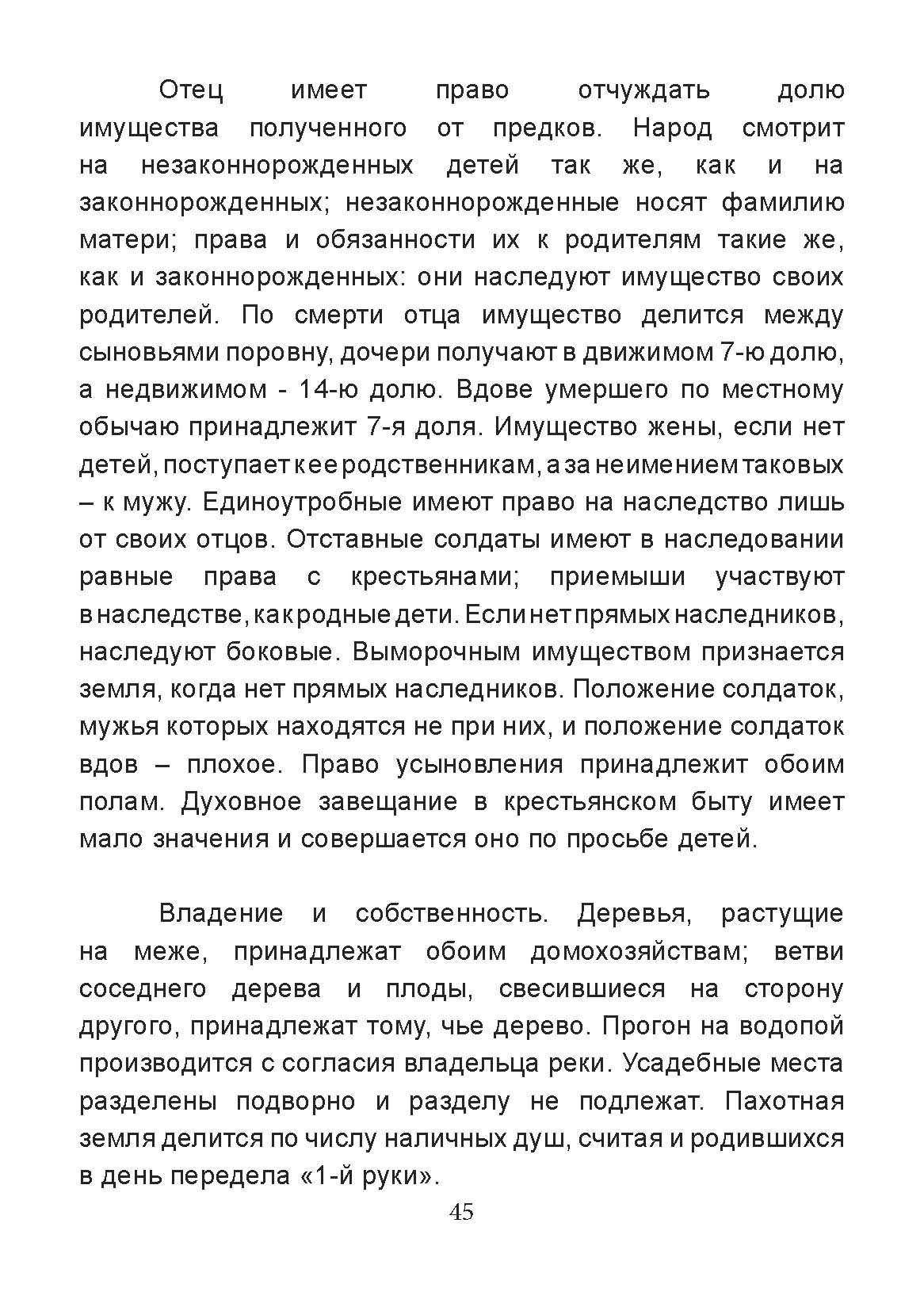 Отец имеет право отчуждать долю имущества полученного от предков. Народ смотрит на незаконнорожденных детей так же, как и на законнорожденных; незаконнорожденные носят фамилию матери; права и обязанности их к родителям такие же, как и законнорожденных: они наследуют имущество своих родителей. По смерти отца имущество делится между сыновьями поровну, дочери получают в движимом 7-ю долю, а недвижимом - 14-ю долю. Вдове умершего по местному обычаю принадлежит 7-я доля. Имущество жены, если нет детей, поступает к ее родственникам, а за неимением таковых – к мужу. Единоутробные имеют право на наследство лишь от своих отцов. Отставные солдаты имеют в наследовании равные права с крестьянами; приемыши участвуют в наследстве, как родные дети. Если нет прямых наследников, наследуют боковые. Выморочным имуществом признается земля, когда нет прямых наследников. Положение солдаток, мужья которых находятся не при них, и положение солдаток вдов – плохое. Право усыновления принадлежит обоим полам. Духовное завещание в крестьянском быту имеет мало значения и совершается оно по просьбе детей.

Владение и собственность. Деревья, растущие на меже, принадлежат обоим домохозяйствам; ветви соседнего дерева и плоды, свесившиеся на сторону другого, принадлежат тому, чье дерево. Прогон на водопой производится с согласия владельца реки. Усадебные места разделены подворно и разделу не подлежат. Пахотная земля делится по числу наличных душ, считая и родившихся в день передела «1-й руки».

45